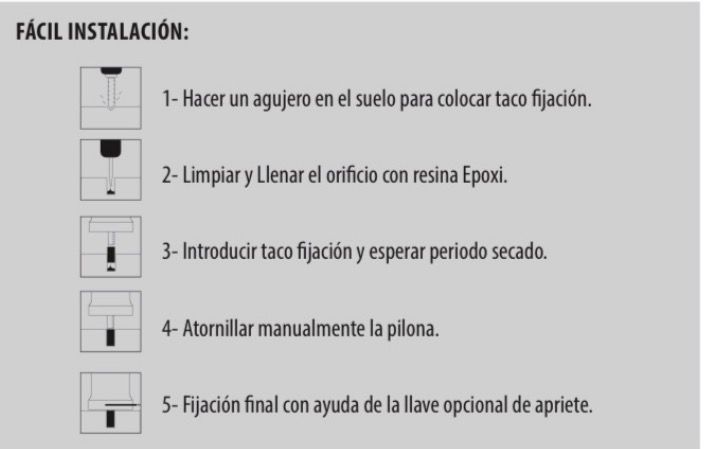 FÁCIL INSTALACIÓN:

1- Hacer un agujero en el suelo para colocar taco fijación.

2- Limpiar y Llenar el orificio con resina Epoxi.

3- Introducir taco fijación y esperar periodo secado.

4- Atornillar manualmente la pilona.

5- Fijación final con ayuda de la llave opcional de apriete.